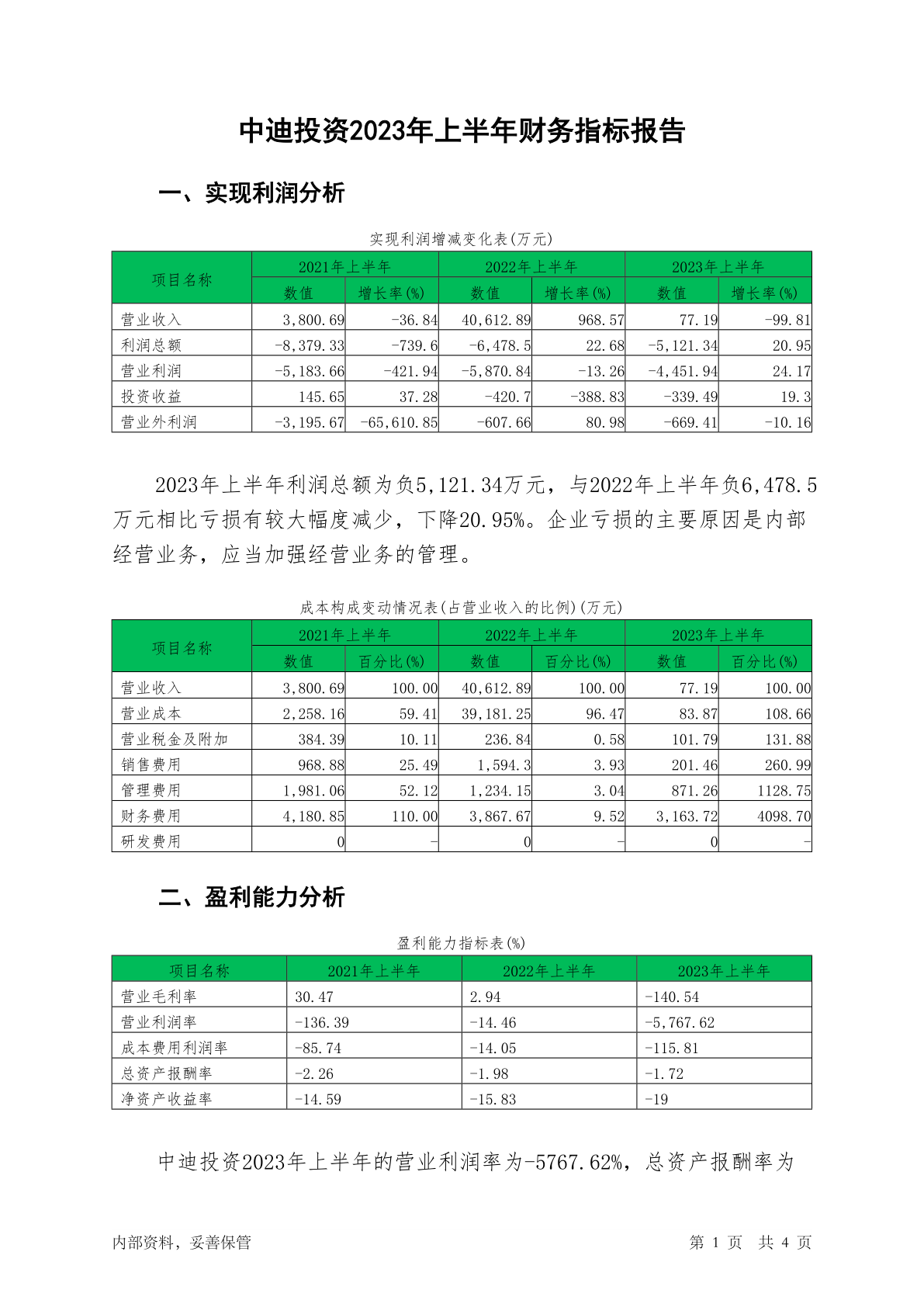 中迪投资2023年上半年财务指标报告

一、实现利润分析

实现利润增减变化表(万元)

| 项目名称 | 2021年上半年 数值 | 2021年上半年 增长率(%) | 2022年上半年 数值 | 2022年上半年 增长率(%) | 2023年上半年 数值 | 2023年上半年 增长率(%) |
|---|---|---|---|---|---|---|
| 营业收入 | 3,800.69 | -36.84 | 40,612.89 | 968.57 | 77.19 | -99.81 |
| 利润总额 | -8,379.33 | -739.6 | -6,478.5 | 22.68 | -5,121.34 | 20.95 |
| 营业利润 | -5,183.66 | -421.94 | -5,870.84 | -13.26 | -4,451.94 | 24.17 |
| 投资收益 | 145.65 | 37.28 | -420.7 | -388.83 | -339.49 | 19.3 |
| 营业外利润 | -3,195.67 | -65,610.85 | -607.66 | 80.98 | -669.41 | -10.16 |

2023年上半年利润总额为负5,121.34万元，与2022年上半年负6,478.5万元相比亏损有较大幅度减少，下降20.95%。企业亏损的主要原因是内部经营业务，应当加强经营业务的管理。

成本构成变动情况表(占营业收入的比例)(万元)

| 项目名称 | 2021年上半年 数值 | 2021年上半年 百分比(%) | 2022年上半年 数值 | 2022年上半年 百分比(%) | 2023年上半年 数值 | 2023年上半年 百分比(%) |
|---|---|---|---|---|---|---|
| 营业收入 | 3,800.69 | 100.00 | 40,612.89 | 100.00 | 77.19 | 100.00 |
| 营业成本 | 2,258.16 | 59.41 | 39,181.25 | 96.47 | 83.87 | 108.66 |
| 营业税金及附加 | 384.39 | 10.11 | 236.84 | 0.58 | 101.79 | 131.88 |
| 销售费用 | 968.88 | 25.49 | 1,594.3 | 3.93 | 201.46 | 260.99 |
| 管理费用 | 1,981.06 | 52.12 | 1,234.15 | 3.04 | 871.26 | 1128.75 |
| 财务费用 | 4,180.85 | 110.00 | 3,867.67 | 9.52 | 3,163.72 | 4098.70 |
| 研发费用 | 0 | - | 0 | - | 0 | - |

二、盈利能力分析

盈利能力指标表(%)

| 项目名称 | 2021年上半年 | 2022年上半年 | 2023年上半年 |
|---|---|---|---|
| 营业毛利率 | 30.47 | 2.94 | -140.54 |
| 营业利润率 | -136.39 | -14.46 | -5,767.62 |
| 成本费用利润率 | -85.74 | -14.05 | -115.81 |
| 总资产报酬率 | -2.26 | -1.98 | -1.72 |
| 净资产收益率 | -14.59 | -15.83 | -19 |

中迪投资2023年上半年的营业利润率为-5767.62%，总资产报酬率为

内部资料，妥善保管

第 1 页 共 4 页